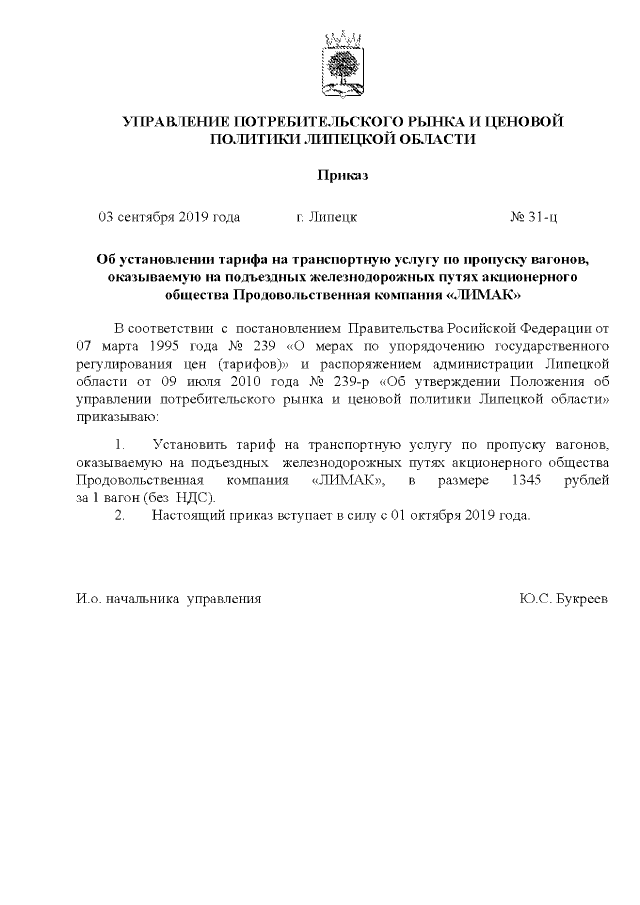 УПРАВЛЕНИЕ ПОТРЕБИТЕЛЬСКОГО РЫНКА И ЦЕНОВОЙ ПОЛИТИКИ ЛИПЕЦКОЙ ОБЛАСТИ

Приказ

03 сентября 2019 года г. Липецк № 31-ц

Об установлении тарифа на транспортную услугу по пропуску вагонов, оказываемую на подъездных железнодорожных путях акционерного общества Продовольственная компания «ЛИМАК»

В соответствии с постановлением Правительства Росийской Федерации от 07 марта 1995 года № 239 «О мерах по упорядочению государственного регулирования цен (тарифов)» и распоряжением администрации Липецкой области от 09 июля 2010 года № 239-р «Об утверждении Положения об управлении потребительского рынка и ценовой политики Липецкой области» приказываю:

1. Установить тариф на транспортную услугу по пропуску вагонов, оказываемую на подъездных железнодорожных путях акционерного общества Продовольственная компания «ЛИМАК», в размере 1345 рублей за 1 вагон (без НДС).
2. Настоящий приказ вступает в силу с 01 октября 2019 года.

И.о. начальника управления Ю.С. Букреев